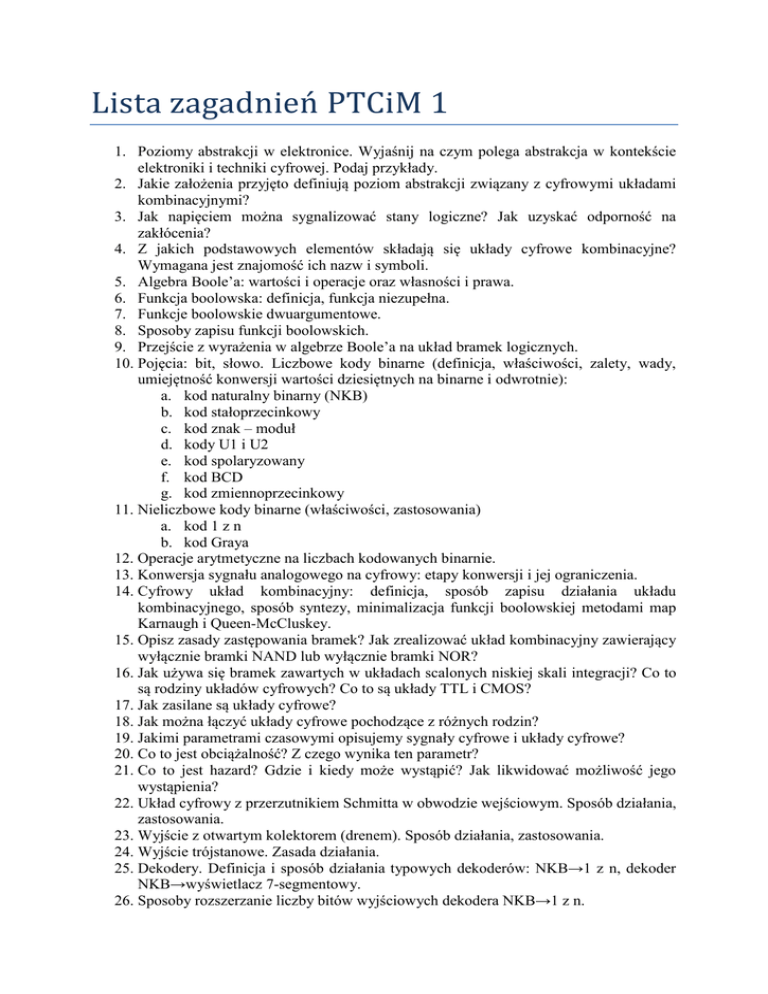 Lista zagadnień PTCiM 1

1. Poziomy abstrakcji w elektronice. Wyjaśnij na czym polega abstrakcja w kontekście elektroniki i techniki cyfrowej. Podaj przykłady.
2. Jakie założenia przyjęto definiują poziom abstrakcji związany z cyfrowymi układami kombinacyjnymi?
3. Jak napięciem można sygnalizować stany logiczne? Jak uzyskać odporność na zakłócenia?
4. Z jakich podstawowych elementów składają się układy cyfrowe kombinacyjne? Wymagana jest znajomość ich nazw i symboli.
5. Algebra Boole'a: wartości i operacje oraz własności i prawa.
6. Funkcja boolowska: definicja, funkcja niezupełna.
7. Funkcje boolowskie dwuargumentowe.
8. Sposoby zapisu funkcji boolowskich.
9. Przejście z wyrażenia w algebrze Boole'a na układ bramek logicznych.
10. Pojęcia: bit, słowo. Liczbowe kody binarne (definicja, właściwości, zalety, wady, umiejętność konwersji wartości dziesiętnych na binarne i odwrotnie):
a. kod naturalny binarny (NKB)
b. kod stałoprzecinkowy
c. kod znak – moduł
d. kody U1 i U2
e. kod spolaryzowany
f. kod BCD
g. kod zmiennoprzecinkowy
11. Nieliczbowe kody binarne (właściwości, zastosowania)
a. kod 1 z n
b. kod Graya
12. Operacje arytmetyczne na liczbach kodowanych binarnie.
13. Konwersja sygnału analogowego na cyfrowy: etapy konwersji i jej ograniczenia.
14. Cyfrowy układ kombinacyjny: definicja, sposób zapisu działania układu kombinacyjnego, sposób syntezy, minimalizacja funkcji boolowskiej metodami map Karnaugh i Queen-McCluskey.
15. Opisz zasady zastępowania bramek? Jak zrealizować układ kombinacyjny zawierający wyłącznie bramki NAND lub wyłącznie bramki NOR?
16. Jak używa się bramek zawartych w układach scalonych niskiej skali integracji? Co to są rodziny układów cyfrowych? Co to są układy TTL i CMOS?
17. Jak zasilane są układy cyfrowe?
18. Jak można łączyć układy cyfrowe pochodzące z różnych rodzin?
19. Jakimi parametrami czasowymi opisujemy sygnały cyfrowe i układy cyfrowe?
20. Co to jest obciążalność? Z czego wynika ten parametr?
21. Co to jest hazard? Gdzie i kiedy może wystąpić? Jak likwidować możliwość jego wystąpienia?
22. Układ cyfrowy z przerzutnikiem Schmitta w obwodzie wejściowym. Sposób działania, zastosowania.
23. Wyjście z otwartym kolektorem (drenem). Sposób działania, zastosowania.
24. Wyjście trójstanowe. Zasada działania.
25. Dekodery. Definicja i sposób działania typowych dekoderów: NKB→1 z n, dekoder NKB→wyświetlacz 7-segmentowy.
26. Sposoby rozszerzanie liczby bitów wyjściowych dekodera NKB→1 z n.